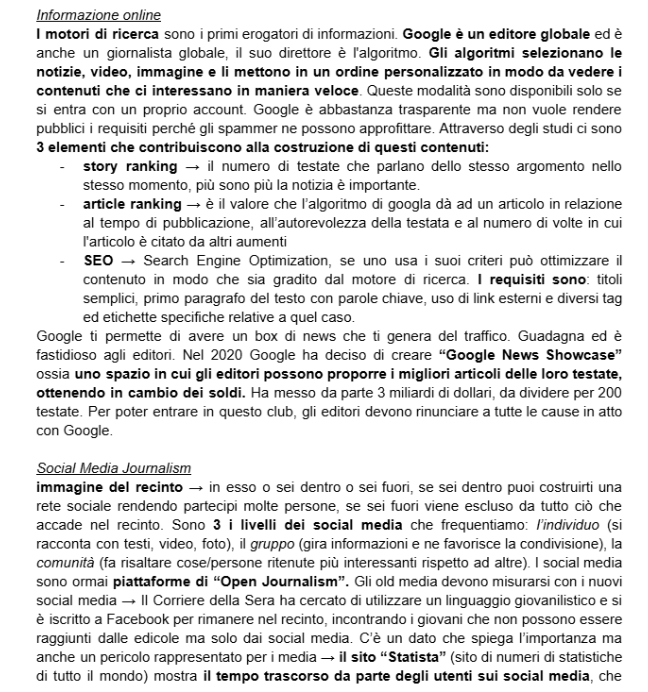 Informazione online
I motori di ricerca sono i primi erogatori di informazioni. Google è un editore globale ed è anche un giornalista globale, il suo direttore è l'algoritmo. Gli algoritmi selezionano le notizie, video, immagine e li mettono in un ordine personalizzato in modo da vedere i contenuti che ci interessano in maniera veloce. Queste modalità sono disponibili solo se si entra con un proprio account. Google è abbastanza trasparente ma non vuole rendere pubblici i requisiti perché gli spammer ne possono approfittare. Attraverso degli studi ci sono 3 elementi che contribuiscono alla costruzione di questi contenuti:
- story ranking → il numero di testate che parlano dello stesso argomento nello stesso momento, più sono più la notizia è importante.
- article ranking → è il valore che l'algoritmo di googla dà ad un articolo in relazione al tempo di pubblicazione, all'autorevolezza della testata e al numero di volte in cui l'articolo è citato da altri aumenti
- SEO → Search Engine Optimization, se uno usa i suoi criteri può ottimizzare il contenuto in modo che sia gradito dal motore di ricerca. I requisiti sono: titoli semplici, primo paragrafo del testo con parole chiave, uso di link esterni e diversi tag ed etichette specifiche relative a quel caso.
Google ti permette di avere un box di news che ti genera del traffico. Guadagna ed è fastidioso agli editori. Nel 2020 Google ha deciso di creare "Google News Showcase" ossia uno spazio in cui gli editori possono proporre i migliori articoli delle loro testate, ottenendo in cambio dei soldi. Ha messo da parte 3 miliardi di dollari, da dividere per 200 testate. Per poter entrare in questo club, gli editori devono rinunciare a tutte le cause in atto con Google.

Social Media Journalism
immagine del recinto → in esso o sei dentro o sei fuori, se sei dentro puoi costruirti una rete sociale rendendo partecipi molte persone, se sei fuori viene escluso da tutto ciò che accade nel recinto. Sono 3 i livelli dei social media che frequentiamo: l'individuo (si racconta con testi, video, foto), il gruppo (gira informazioni e ne favorisce la condivisione), la comunità (fa risaltare cose/persone ritenute più interessanti rispetto ad altre). I social media sono ormai piattaforme di "Open Journalism". Gli old media devono misurarsi con i nuovi social media → Il Corriere della Sera ha cercato di utilizzare un linguaggio giovanilistico e si è iscritto a Facebook per rimanere nel recinto, incontrando i giovani che non possono essere raggiunti dalle edicole ma solo dai social media. C'è un dato che spiega l'importanza ma anche un pericolo rappresentato per i media → il sito "Statista" (sito di numeri di statistiche di tutto il mondo) mostra il tempo trascorso da parte degli utenti sui social media, che